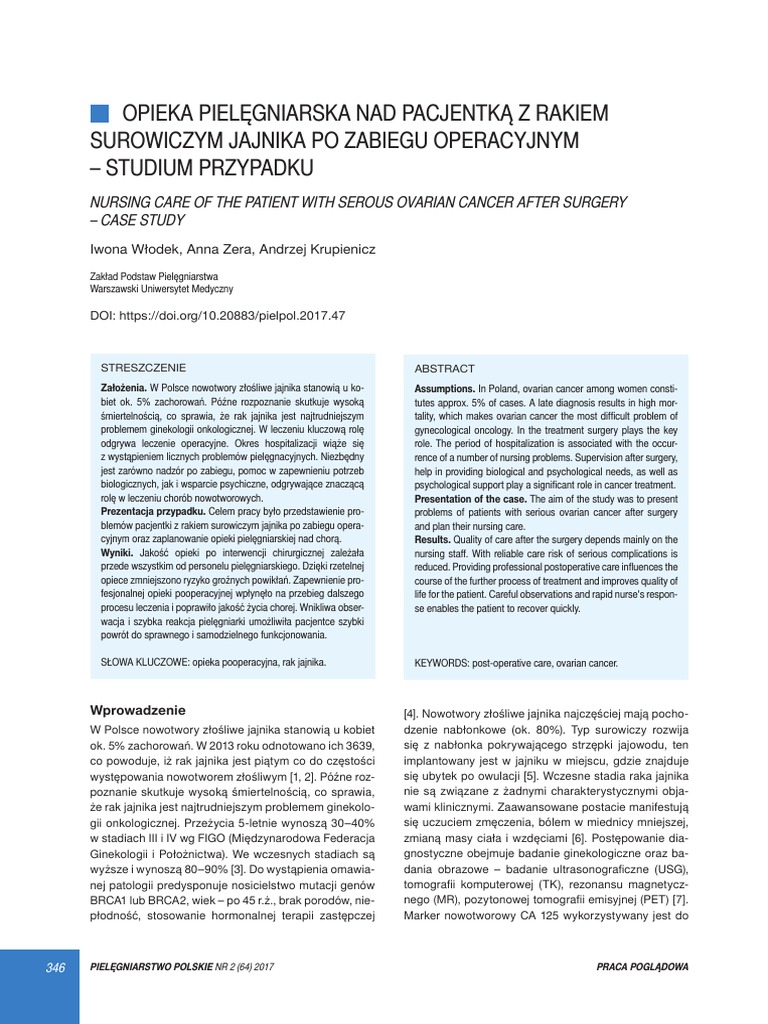 OPIEKA PIELĘGNIARSKA NAD PACJENTKĄ Z RAKIEM SUROWICZYM JAJNIKA PO ZABIEGU OPERACYJNYM – STUDIUM PRZYPADKU

NURSING CARE OF THE PATIENT WITH SEROUS OVARIAN CANCER AFTER SURGERY – CASE STUDY

Iwona Włodek, Anna Zera, Andrzej Krupienicz

Zakład Podstaw Pielęgniarstwa
Warszawski Uniwersytet Medyczny

DOI: https://doi.org/10.20883/pielpol.2017.47

STRESZCZENIE

Założenia. W Polsce nowotwory złośliwe jajnika stanowią u kobiet ok. 5% zachorowań. Późne rozpoznanie skutkuje wysoką śmiertelnością, co sprawia, że rak jajnika jest najtrudniejszym problemem ginekologii onkologicznej. W leczeniu kluczową rolę odgrywa leczenie operacyjne. Okres hospitalizacji wiąże się z wystąpieniem licznych problemów pielęgnacyjnych. Niezbędny jest zarówno nadzór po zabiegu, pomoc w zapewnieniu potrzeb biologicznych, jak i wsparcie psychiczne, odgrywające znaczącą rolę w leczeniu chorób nowotworowych.
Prezentacja przypadku. Celem pracy było przedstawienie problemów pacjentki z rakiem surowiczym jajnika po zabiegu operacyjnym oraz zaplanowanie opieki pielęgniarskiej nad chorą.
Wyniki. Jakość opieki po interwencji chirurgicznej zależała przede wszystkim od personelu pielęgniarskiego. Dzięki rzetelnej opiece zmniejszono ryzyko groźnych powikłań. Zapewnienie profesjonalnej opieki pooperacyjnej wpłynęło na przebieg dalszego procesu leczenia i poprawiło jakość życia chorej. Wnikliwa obserwacja i szybka reakcja pielęgniarki umożliwiła pacjentce szybki powrót do sprawnego i samodzielnego funkcjonowania.

SŁOWA KLUCZOWE: opieka pooperacyjna, rak jajnika.

ABSTRACT

Assumptions. In Poland, ovarian cancer among women constitutes approx. 5% of cases. A late diagnosis results in high mortality, which makes ovarian cancer the most difficult problem of gynecological oncology. In the treatment surgery plays the key role. The period of hospitalization is associated with the occurrence of a number of nursing problems. Supervision after surgery, help in providing biological and psychological needs, as well as psychological support play a significant role in cancer treatment.
Presentation of the case. The aim of the study was to present problems of patients with serious ovarian cancer after surgery and plan their nursing care.
Results. Quality of care after the surgery depends mainly on the nursing staff. With reliable care risk of serious complications is reduced. Providing professional postoperative care influences the course of the further process of treatment and improves quality of life for the patient. Careful observations and rapid nurse's response enables the patient to recover quickly.

KEYWORDS: post-operative care, ovarian cancer.

Wprowadzenie

W Polsce nowotwory złośliwe jajnika stanowią u kobiet ok. 5% zachorowań. W 2013 roku odnotowano ich 3639, co powoduje, iż rak jajnika jest piątym co do częstości występowania nowotworem złośliwym [1, 2]. Późne rozpoznanie skutkuje wysoką śmiertelnością, co sprawia, że rak jajnika jest najtrudniejszym problemem ginekologii onkologicznej. Przeżycia 5-letnie wynoszą 30–40% w stadiach III i IV wg FIGO (Międzynarodowa Federacja Ginekologii i Położnictwa). We wczesnych stadiach są wyższe i wynoszą 80–90% [3]. Do wystąpienia omawianej patologii predysponuje nosicielstwo mutacji genów BRCA1 lub BRCA2, wiek – po 45 r.ż., brak porodów, niepłodność, stosowanie hormonalnej terapii zastępczej [4]. Nowotwory złośliwe jajnika najczęściej mają pochodzenie nabłonkowe (ok. 80%). Typ surowiczy rozwija się z nabłonka pokrywającego strzępki jajowodu, ten implantowany jest w jajniku w miejscu, gdzie znajduje się ubytek po owulacji [5]. Wczesne stadia raka jajnika nie są związane z żadnymi charakterystycznymi objawami klinicznymi. Zaawansowane postacie manifestują się uczuciem zmęczenia, bólem w miednicy mniejszej, zmianą masy ciała i wzdęciami [6]. Postępowanie diagnostyczne obejmuje badanie ginekologiczne oraz badania obrazowe – badanie ultrasonograficzne (USG), tomografii komputerowej (TK), rezonansu magnetycznego (MR), pozytonowej tomografii emisyjnej (PET) [7]. Marker nowotworowy CA 125 wykorzystywany jest do

346 PIELĘGNIARSTWO POLSKIE NR 2 (64) 2017 PRACA POGLĄDOWA